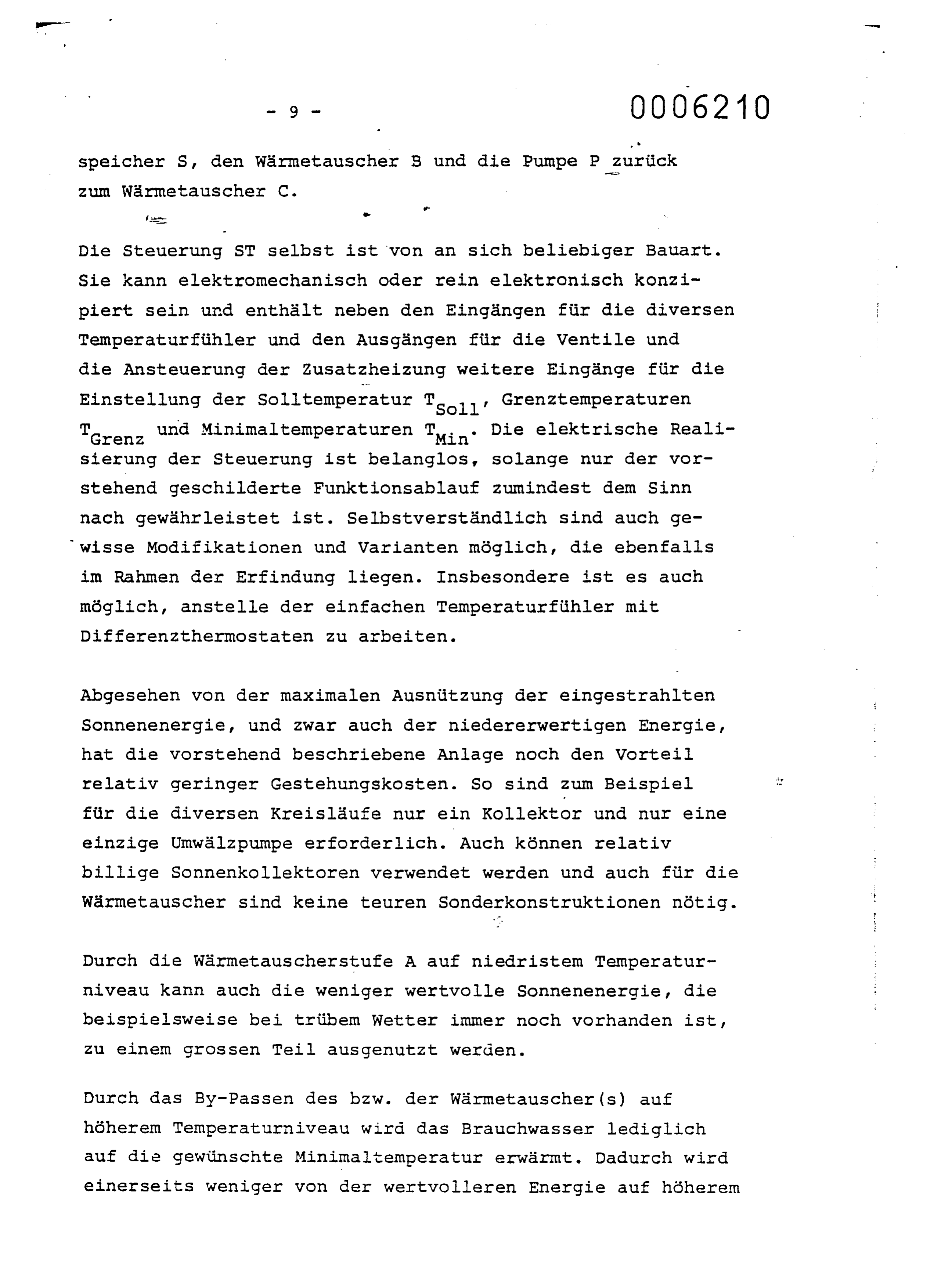 - 9 -

0006210

speicher S, den Wärmetauscher B und die Pumpe P zurück zum Wärmetauscher C.

Die Steuerung ST selbst ist von an sich beliebiger Bauart. Sie kann elektromechanisch oder rein elektronisch konzipiert sein und enthält neben den Eingängen für die diversen Temperaturfühler und den Ausgängen für die Ventile und die Ansteuerung der Zusatzheizung weitere Eingänge für die Einstellung der Solltemperatur $T_{Soll}$, Grenztemperaturen $T_{Grenz}$ und Minimaltemperaturen $T_{Min}$. Die elektrische Realisierung der Steuerung ist belanglos, solange nur der vorstehend geschilderte Funktionsablauf zumindest dem Sinn nach gewährleistet ist. Selbstverständlich sind auch gewisse Modifikationen und Varianten möglich, die ebenfalls im Rahmen der Erfindung liegen. Insbesondere ist es auch möglich, anstelle der einfachen Temperaturfühler mit Differenzthermostaten zu arbeiten.

Abgesehen von der maximalen Ausnützung der eingestrahlten Sonnenenergie, und zwar auch der niedererwertigen Energie, hat die vorstehend beschriebene Anlage noch den Vorteil relativ geringer Gestehungskosten. So sind zum Beispiel für die diversen Kreisläufe nur ein Kollektor und nur eine einzige Umwälzpumpe erforderlich. Auch können relativ billige Sonnenkollektoren verwendet werden und auch für die Wärmetauscher sind keine teuren Sonderkonstruktionen nötig.

Durch die Wärmetauscherstufe A auf niedristem Temperaturniveau kann auch die weniger wertvolle Sonnenenergie, die beispielsweise bei trübem Wetter immer noch vorhanden ist, zu einem grossen Teil ausgenutzt werden.

Durch das By-Passen des bzw. der Wärmetauscher(s) auf höherem Temperaturniveau wird das Brauchwasser lediglich auf die gewünschte Minimaltemperatur erwärmt. Dadurch wird einerseits weniger von der wertvolleren Energie auf höherem